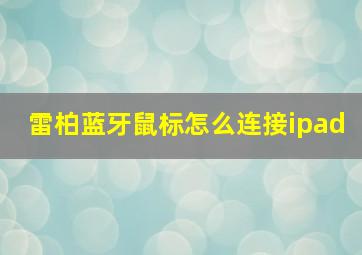 雷柏蓝牙鼠标怎么连接ipad